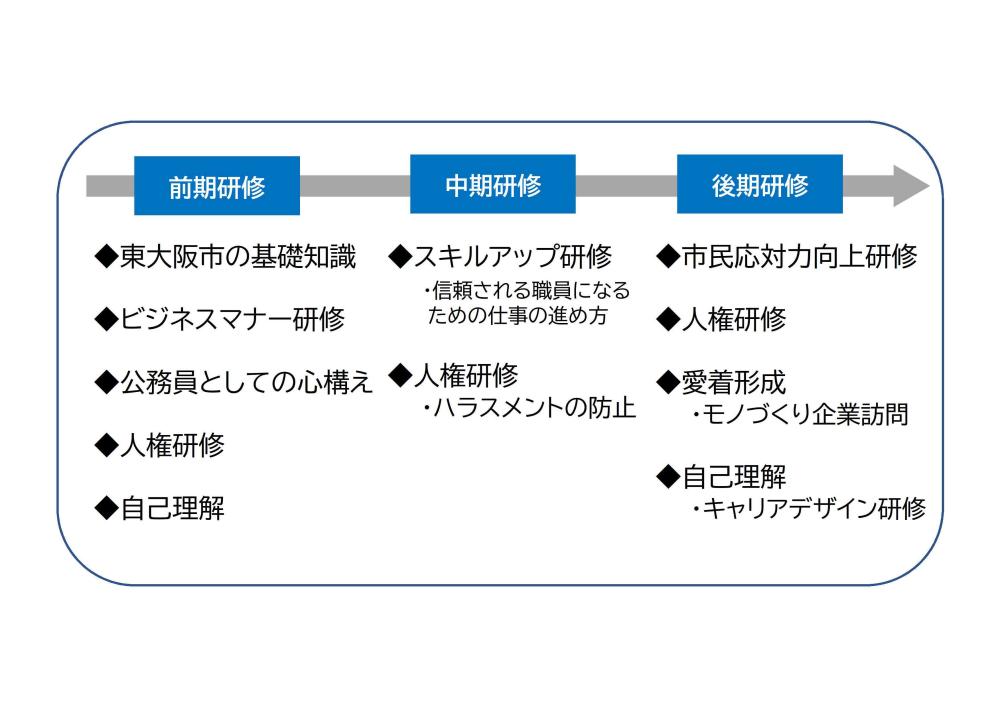 前期研修

◆東大阪市の基礎知識

◆ビジネスマナー研修

◆公務員としての心構え

◆人権研修

◆自己理解

中期研修

◆スキルアップ研修
・信頼される職員になるための仕事の進め方

◆人権研修
・ハラスメントの防止

後期研修

◆市民応対力向上研修

◆人権研修

◆愛着形成
・モノづくり企業訪問

◆自己理解
・キャリアデザイン研修